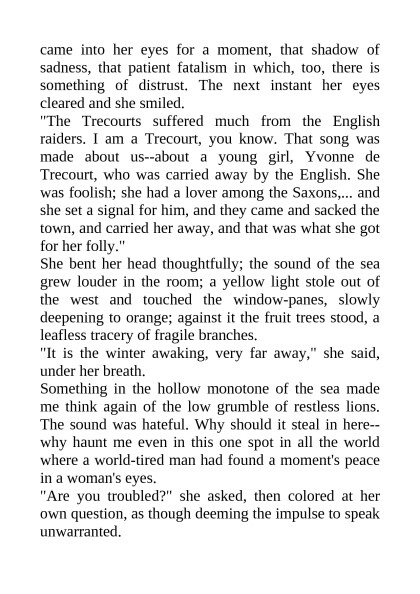 came into her eyes for a moment, that shadow of sadness, that patient fatalism in which, too, there is something of distrust. The next instant her eyes cleared and she smiled.
"The Trecourts suffered much from the English raiders. I am a Trecourt, you know. That song was made about us--about a young girl, Yvonne de Trecourt, who was carried away by the English. She was foolish; she had a lover among the Saxons,... and she set a signal for him, and they came and sacked the town, and carried her away, and that was what she got for her folly."
She bent her head thoughtfully; the sound of the sea grew louder in the room; a yellow light stole out of the west and touched the window-panes, slowly deepening to orange; against it the fruit trees stood, a leafless tracery of fragile branches.
"It is the winter awaking, very far away," she said, under her breath.
Something in the hollow monotone of the sea made me think again of the low grumble of restless lions. The sound was hateful. Why should it steal in here--why haunt me even in this one spot in all the world where a world-tired man had found a moment's peace in a woman's eyes.
"Are you troubled?" she asked, then colored at her own question, as though deeming the impulse to speak unwarranted.